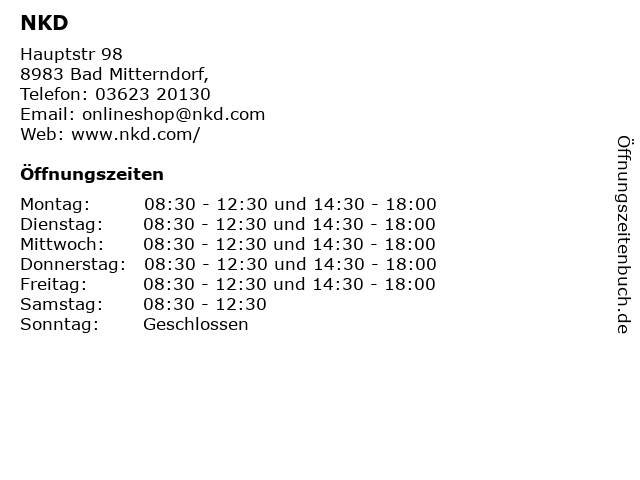 NKD

Hauptstr 98
8983 Bad Mitterndorf,
Telefon: 03623 20130
Email: onlineshop@nkd.com
Web: www.nkd.com/

Öffnungszeiten

Montag: 08:30 - 12:30 und 14:30 - 18:00
Dienstag: 08:30 - 12:30 und 14:30 - 18:00
Mittwoch: 08:30 - 12:30 und 14:30 - 18:00
Donnerstag: 08:30 - 12:30 und 14:30 - 18:00
Freitag: 08:30 - 12:30 und 14:30 - 18:00
Samstag: 08:30 - 12:30
Sonntag: Geschlossen

Öffnungszeitenbuch.de